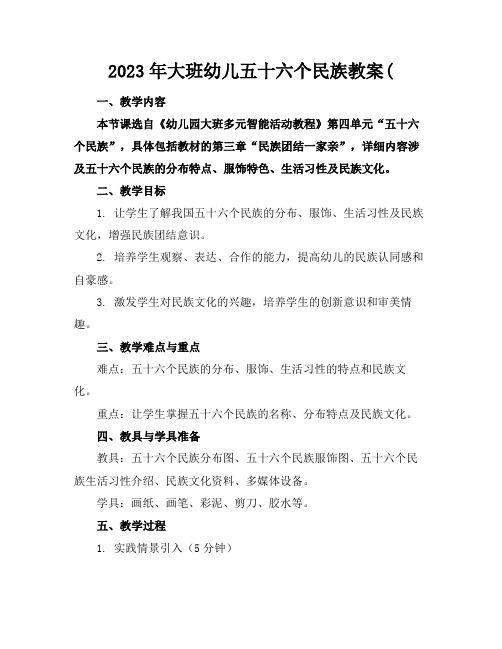 2023年大班幼儿五十六个民族教案(

一、教学内容

本节课选自《幼儿园大班多元智能活动教程》第四单元“五十六个民族”，具体包括教材的第三章“民族团结一家亲”，详细内容涉及五十六个民族的分布特点、服饰特色、生活习性及民族文化。

二、教学目标

1. 让学生了解我国五十六个民族的分布、服饰、生活习性及民族文化，增强民族团结意识。

2. 培养学生观察、表达、合作的能力，提高幼儿的民族认同感和自豪感。

3. 激发学生对民族文化的兴趣，培养学生的创新意识和审美情趣。

三、教学难点与重点

难点：五十六个民族的分布、服饰、生活习性的特点和民族文化。

重点：让学生掌握五十六个民族的名称、分布特点及民族文化。

四、教具与学具准备

教具：五十六个民族分布图、五十六个民族服饰图、五十六个民族生活习性介绍、民族文化资料、多媒体设备。

学具：画纸、画笔、彩泥、剪刀、胶水等。

五、教学过程

1. 实践情景引入（5分钟）